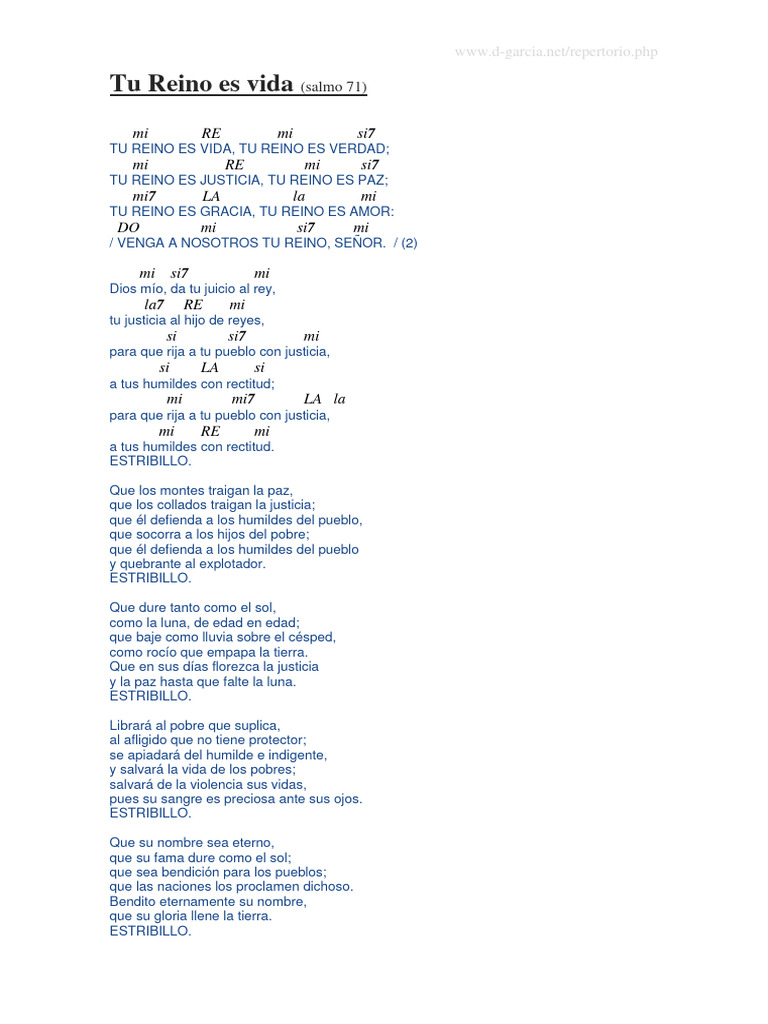 www.d-garcia.net/repertorio.php

Tu Reino es vida (salmo 71)

mi RE mi si7
TU REINO ES VIDA, TU REINO ES VERDAD;
mi RE mi si7
TU REINO ES JUSTICIA, TU REINO ES PAZ;
mi7 LA la mi
TU REINO ES GRACIA, TU REINO ES AMOR:
DO mi si7 mi
/ VENGA A NOSOTROS TU REINO, SEÑOR. / (2)

mi si7 mi
Dios mío, da tu juicio al rey,
la7 RE mi
tu justicia al hijo de reyes,
si si7 mi
para que rija a tu pueblo con justicia,
si LA si
a tus humildes con rectitud;
mi mi7 LA la
para que rija a tu pueblo con justicia,
mi RE mi
a tus humildes con rectitud.
ESTRIBILLO.

Que los montes traigan la paz,
que los collados traigan la justicia;
que él defienda a los humildes del pueblo,
que socorra a los hijos del pobre;
que él defienda a los humildes del pueblo
y quebrante al explotador.
ESTRIBILLO.

Que dure tanto como el sol,
como la luna, de edad en edad;
que baje como lluvia sobre el césped,
como rocío que empapa la tierra.
Que en sus días florezca la justicia
y la paz hasta que falte la luna.
ESTRIBILLO.

Librará al pobre que suplica,
al afligido que no tiene protector;
se apiadará del humilde e indigente,
y salvará la vida de los pobres;
salvará de la violencia sus vidas,
pues su sangre es preciosa ante sus ojos.
ESTRIBILLO.

Que su nombre sea eterno,
que su fama dure como el sol;
que sea bendición para los pueblos;
que las naciones los proclamen dichoso.
Bendito eternamente su nombre,
que su gloria llene la tierra.
ESTRIBILLO.